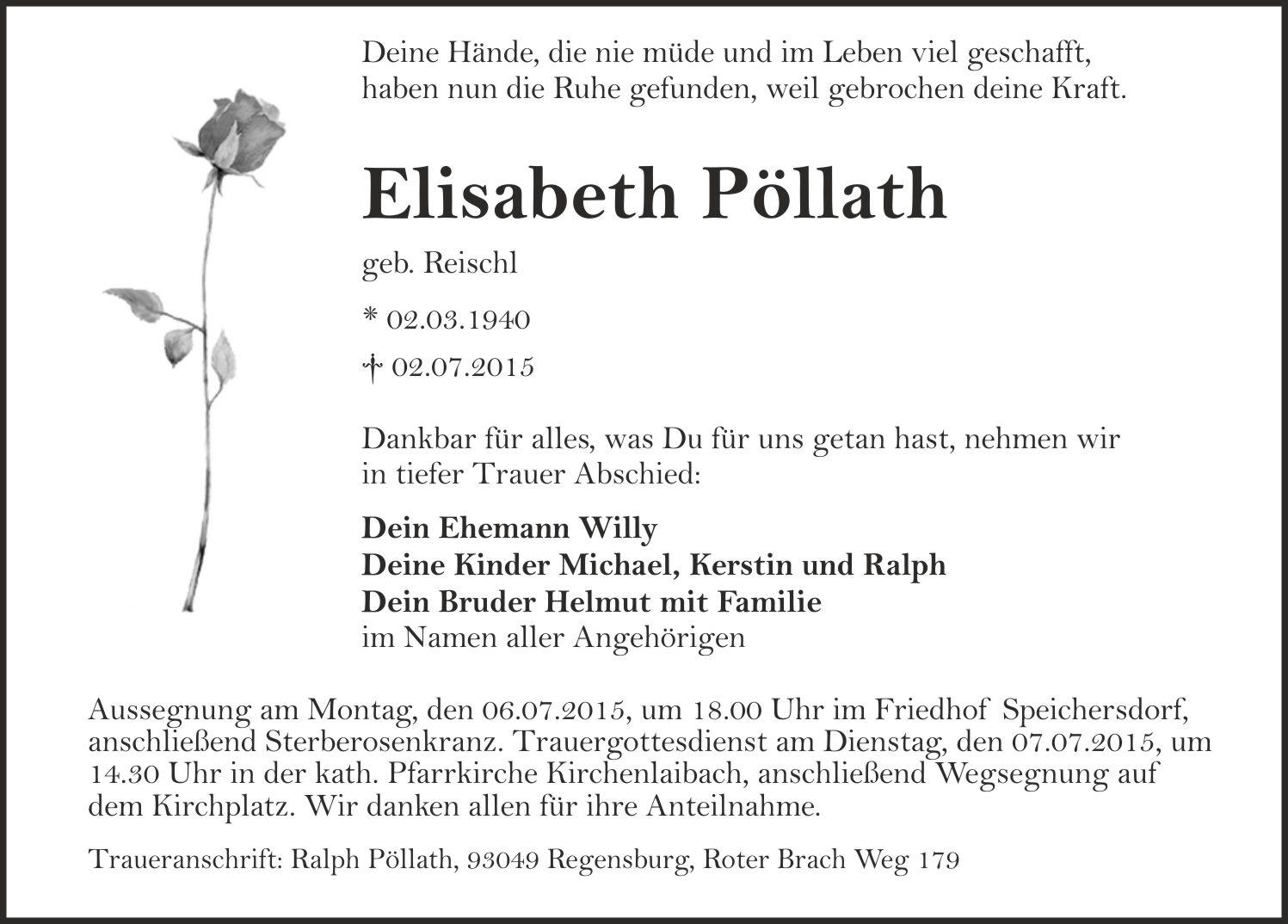 Deine Hände, die nie müde und im Leben viel geschafft,
haben nun die Ruhe gefunden, weil gebrochen deine Kraft.

Elisabeth Pöllath

geb. Reischl

* 02.03.1940

† 02.07.2015

Dankbar für alles, was Du für uns getan hast, nehmen wir in tiefer Trauer Abschied:

Dein Ehemann Willy
Deine Kinder Michael, Kerstin und Ralph
Dein Bruder Helmut mit Familie
im Namen aller Angehörigen

Aussegnung am Montag, den 06.07.2015, um 18.00 Uhr im Friedhof Speichersdorf, anschließend Sterberosenkranz. Trauergottesdienst am Dienstag, den 07.07.2015, um 14.30 Uhr in der kath. Pfarrkirche Kirchenlaibach, anschließend Wegsegnung auf dem Kirchplatz. Wir danken allen für ihre Anteilnahme.

Traueranschrift: Ralph Pöllath, 93049 Regensburg, Roter Brach Weg 179